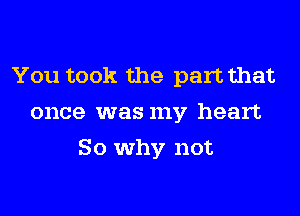 You took the part that
once was my heart
So why not